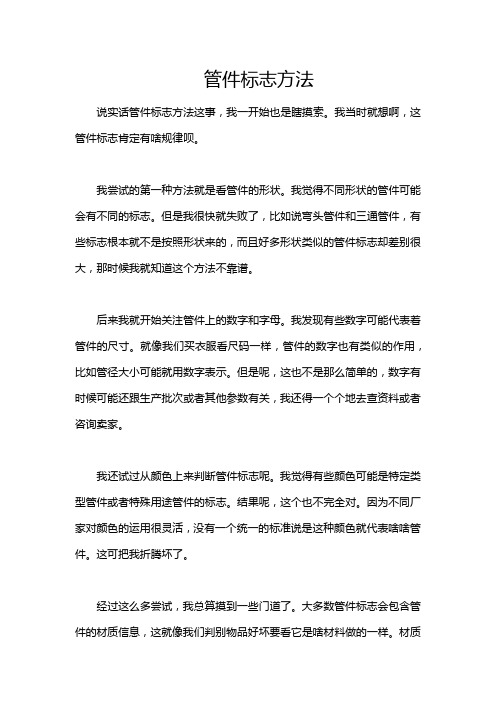 管件标志方法

说实话管件标志方法这事，我一开始也是瞎摸索。我当时就想啊，这管件标志肯定有啥规律呗。

我尝试的第一种方法就是看管件的形状。我觉得不同形状的管件可能会有不同的标志。但是我很快就失败了，比如说弯头管件和三通管件，有些标志根本就不是按照形状来的，而且好多形状类似的管件标志却差别很大，那时候我就知道这个方法不靠谱。

后来我就开始关注管件上的数字和字母。我发现有些数字可能代表着管件的尺寸。就像我们买衣服看尺码一样，管件的数字也有类似的作用，比如管径大小可能就用数字表示。但是呢，这也不是那么简单的，数字有时候可能还跟生产批次或者其他参数有关，我还得一个个地去查资料或者咨询卖家。

我还试过从颜色上来判断管件标志呢。我觉得有些颜色可能是特定类型管件或者特殊用途管件的标志。结果呢，这个也不完全对。因为不同厂家对颜色的运用很灵活，没有一个统一的标准说是这种颜色就代表啥啥管件。这可把我折腾坏了。

经过这么多尝试，我总算摸到一些门道了。大多数管件标志会包含管件的材质信息，这就像我们判别物品好坏要看它是啥材料做的一样。材质